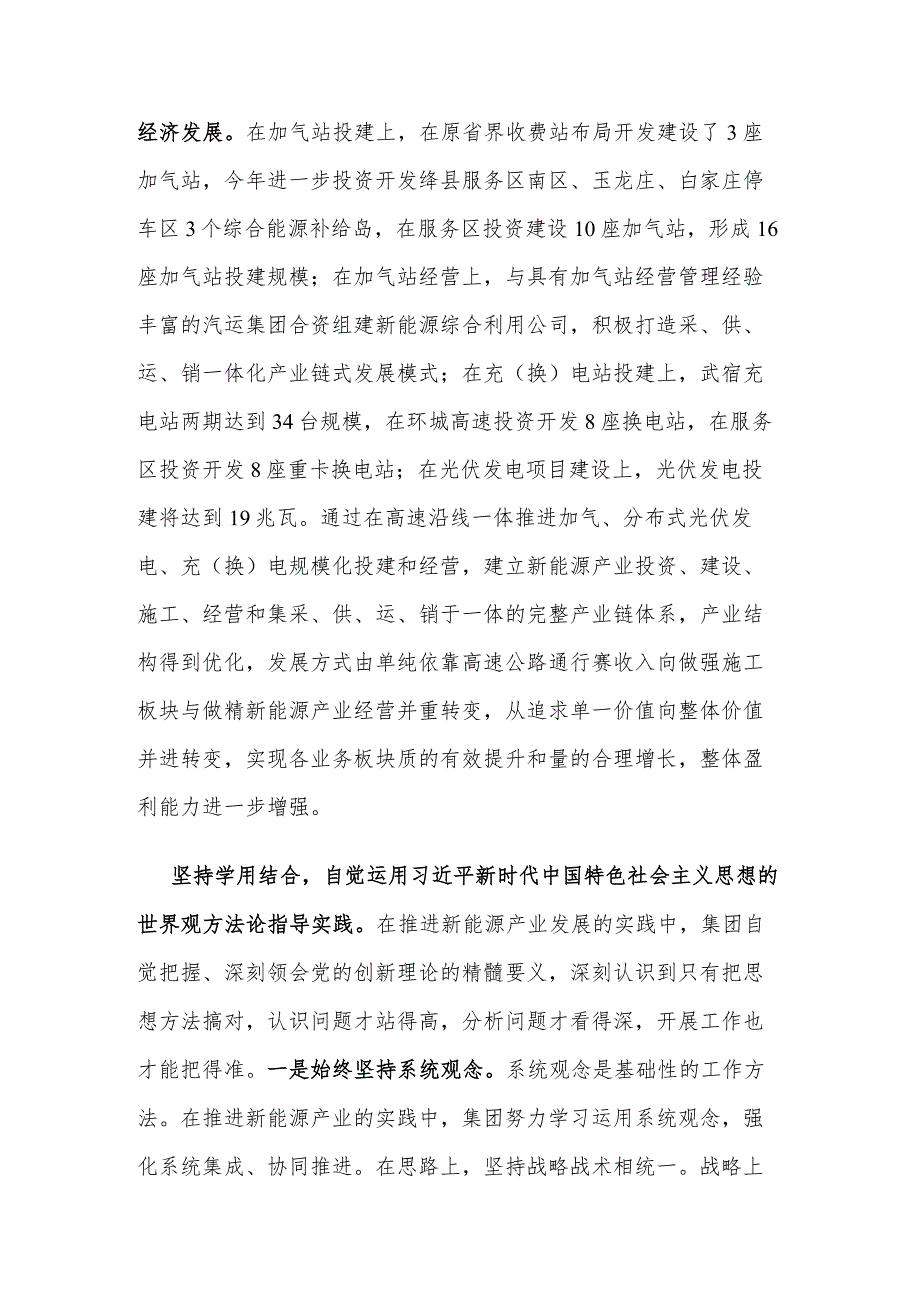 经济发展。在加气站投建上，在原省界收费站布局开发建设了3座加气站，今年进一步投资开发绛县服务区南区、玉龙庄、白家庄停车区3个综合能源补给岛，在服务区投资建设10座加气站，形成16座加气站投建规模；在加气站经营上，与具有加气站经营管理经验丰富的汽运集团合资组建新能源综合利用公司，积极打造采、供、运、销一体化产业链式发展模式；在充（换）电站投建上，武宿充电站两期达到34台规模，在环城高速投资开发8座换电站，在服务区投资开发8座重卡换电站；在光伏发电项目建设上，光伏发电投建将达到19兆瓦。通过在高速沿线一体推进加气、分布式光伏发电、充（换）电规模化投建和经营，建立新能源产业投资、建设、施工、经营和集采、供、运、销于一体的完整产业链体系，产业结构得到优化，发展方式由单纯依靠高速公路通行赛收入向做强施工板块与做精新能源产业经营并重转变，从追求单一价值向整体价值并进转变，实现各业务板块质的有效提升和量的合理增长，整体盈利能力进一步增强。

坚持学用结合，自觉运用习近平新时代中国特色社会主义思想的世界观方法论指导实践。在推进新能源产业发展的实践中，集团自觉把握、深刻领会党的创新理论的精髓要义，深刻认识到只有把思想方法搞对，认识问题才站得高，分析问题才看得深，开展工作也才能把得准。一是始终坚持系统观念。系统观念是基础性的工作方法。在推进新能源产业的实践中，集团努力学习运用系统观念，强化系统集成、协同推进。在思路上，坚持战略战术相统一。战略上